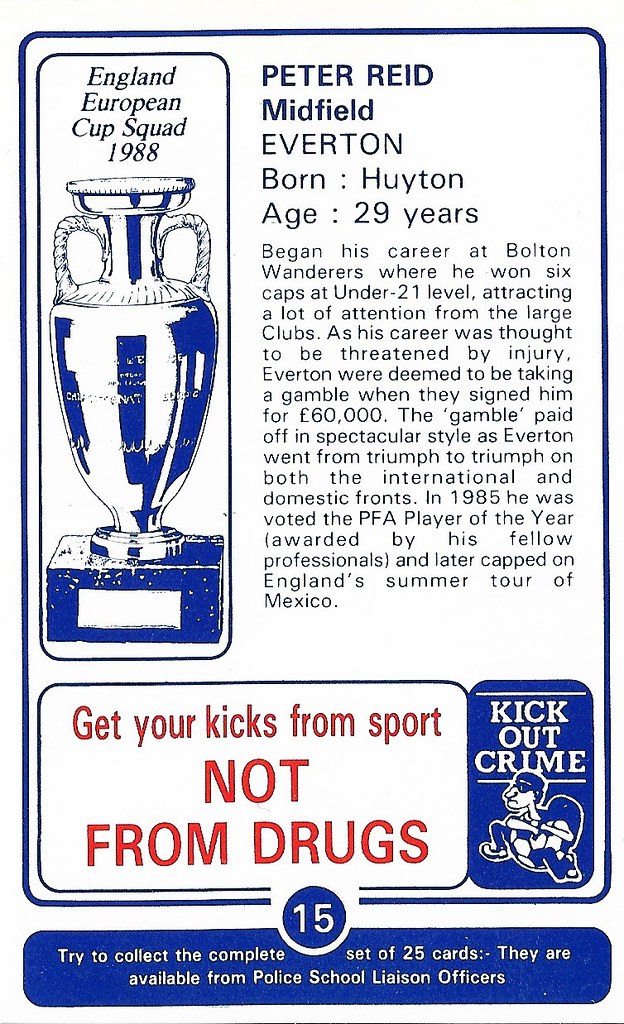 England European Cup Squad 1988

PETER REID
Midfield
EVERTON
Born : Huyton
Age : 29 years

Began his career at Bolton Wanderers where he won six caps at Under-21 level, attracting a lot of attention from the large Clubs. As his career was thought to be threatened by injury, Everton were deemed to be taking a gamble when they signed him for £60,000. The 'gamble' paid off in spectacular style as Everton went from triumph to triumph on both the international and domestic fronts. In 1985 he was voted the PFA Player of the Year (awarded by his fellow professionals) and later capped on England's summer tour of Mexico.

Get your kicks from sport
NOT
FROM DRUGS

KICK OUT CRIME

15

Try to collect the complete set of 25 cards:- They are available from Police School Liaison Officers